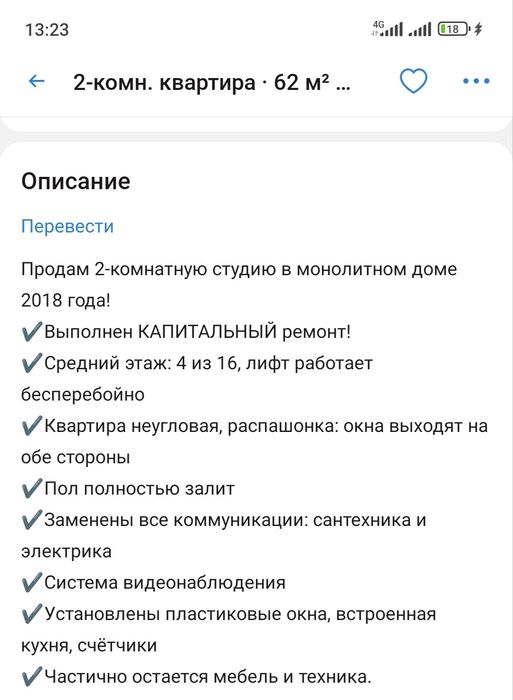 13:23 4G 18

2-комн. квартира · 62 м² ...

Описание

Перевести

Продам 2-комнатную студию в монолитном доме 2018 года!
✔️Выполнен КАПИТАЛЬНЫЙ ремонт!
✔️Средний этаж: 4 из 16, лифт работает бесперебойно
✔️Квартира неугловая, распашонка: окна выходят на обе стороны
✔️Пол полностью залит
✔️Заменены все коммуникации: сантехника и электрика
✔️Система видеонаблюдения
✔️Установлены пластиковые окна, встроенная кухня, счётчики
✔️Частично остается мебель и техника.